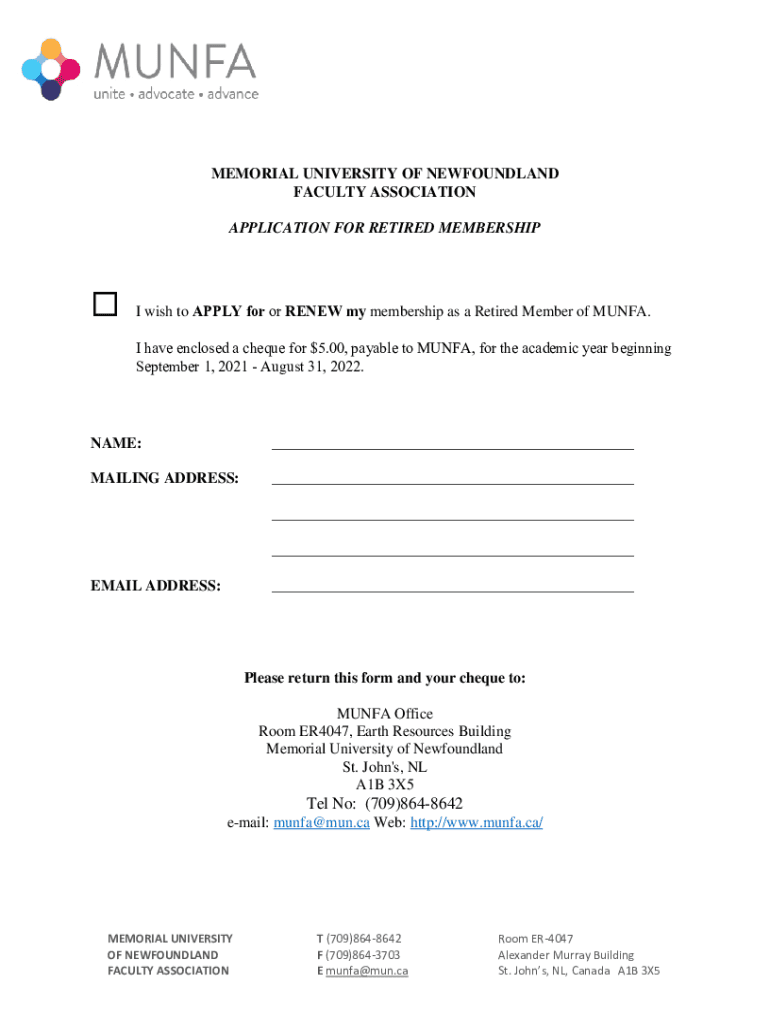 MUNFA
unite • advocate • advance

MEMORIAL UNIVERSITY OF NEWFOUNDLAND
FACULTY ASSOCIATION

APPLICATION FOR RETIRED MEMBERSHIP

I wish to APPLY for or RENEW my membership as a Retired Member of MUNFA.

I have enclosed a cheque for $5.00, payable to MUNFA, for the academic year beginning September 1, 2021 - August 31, 2022.

NAME:

MAILING ADDRESS:

EMAIL ADDRESS:

Please return this form and your cheque to:

MUNFA Office
Room ER4047, Earth Resources Building
Memorial University of Newfoundland
St. John's, NL
A1B 3X5
Tel No: (709)864-8642
e-mail: munfa@mun.ca Web: http://www.munfa.ca/

MEMORIAL UNIVERSITY
OF NEWFOUNDLAND
FACULTY ASSOCIATION

T (709)864-8642
F (709)864-3703
E munfa@mun.ca

Room ER-4047
Alexander Murray Building
St. John's, NL, Canada A1B 3X5